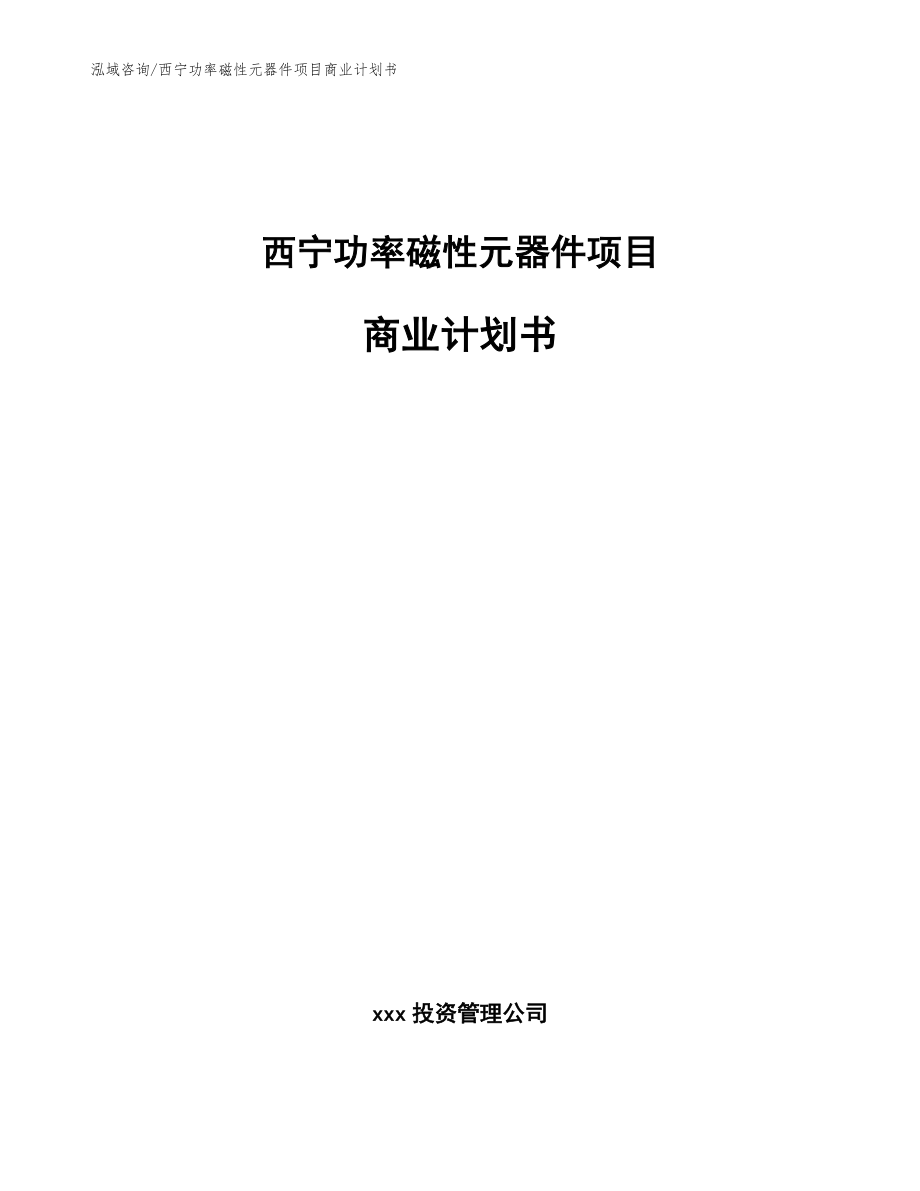 泓域咨询/西宁功率磁性元器件项目商业计划书

西宁功率磁性元器件项目

商业计划书

xxx 投资管理公司